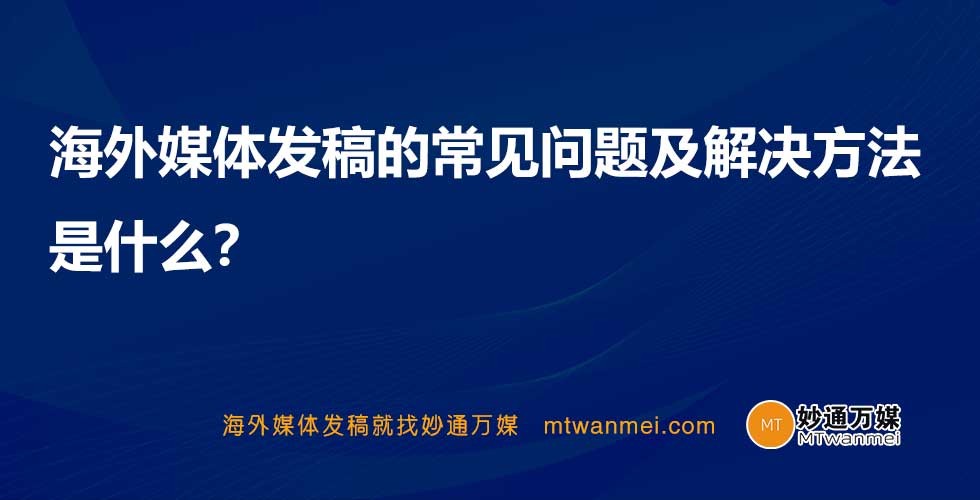 海外媒体发稿的常见问题及解决方法是什么?

海外媒体发稿就找妙通万媒 mtwanmei.com

MT 妙通万媒 MTwanmei